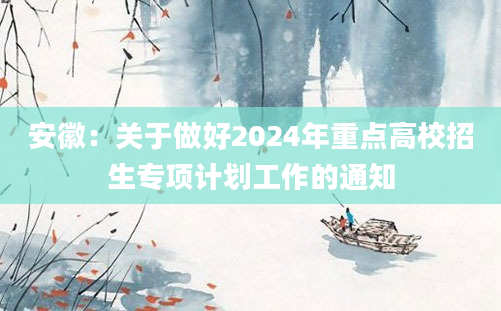 安徽：关于做好2024年重点高校招生专项计划工作的通知